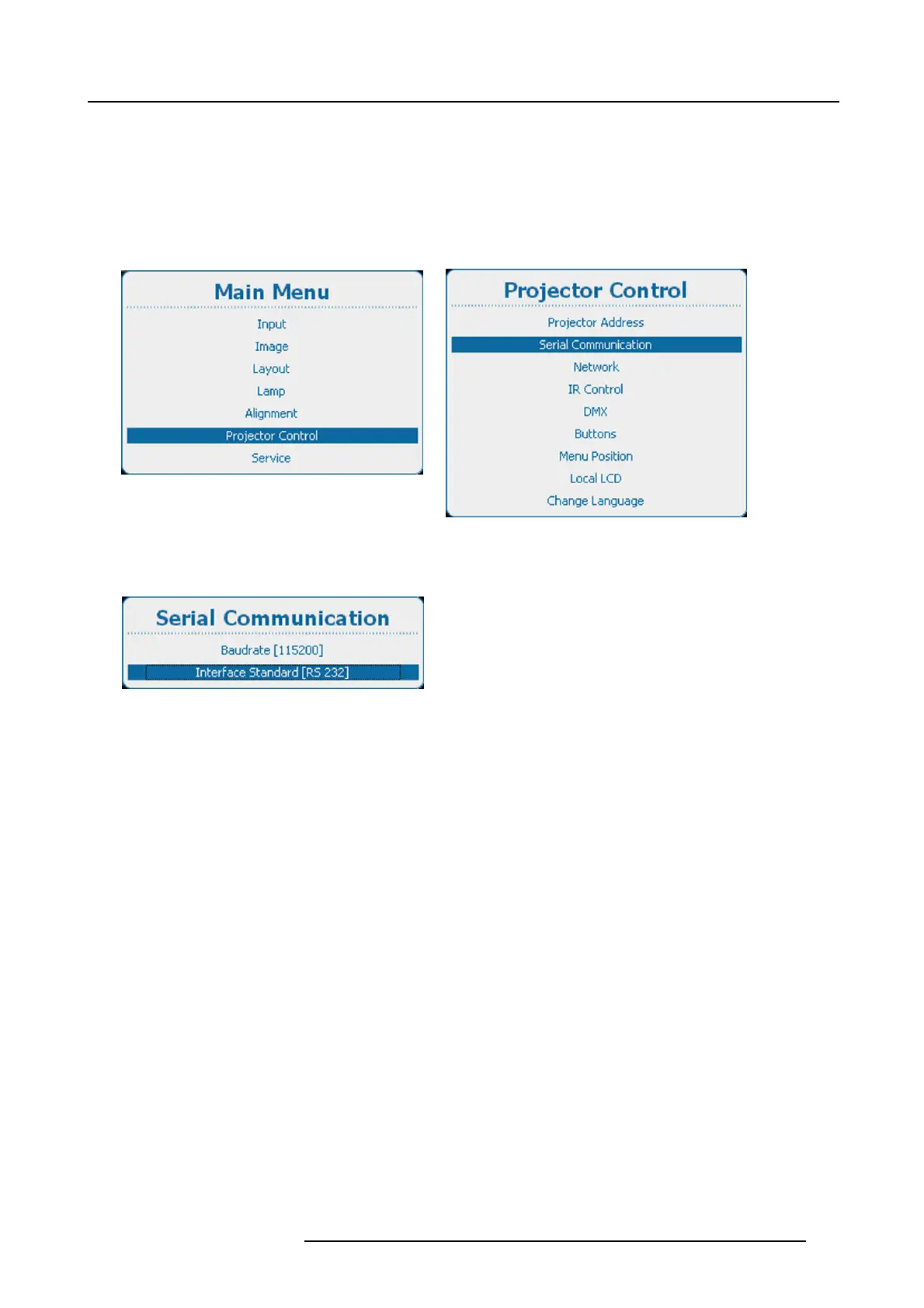 Main Menu

Input
Image
Layout
Lamp
Alignment
Projector Control
Service

Projector Control

Projector Address
Serial Communication
Network
IR Control
DMX
Buttons
Menu Position
Local LCD
Change Language

Serial Communication

Baudrate [115200]
Interface Standard [RS 232]